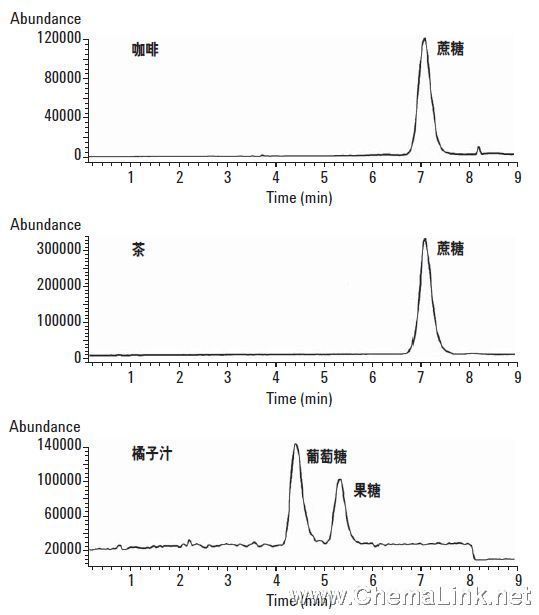 Abundance
120000
80000
40000
0
咖啡
蔗糖
1 2 3 4 5 6 7 8 9
Time (min)

Abundance
300000
200000
100000
0
茶
蔗糖
1 2 3 4 5 6 7 8 9
Time (min)

Abundance
140000
100000
60000
20000
橘子汁
葡萄糖
果糖
1 2 3 4 5 6 7 8 9
Time (min)

www.ChemaLink.net